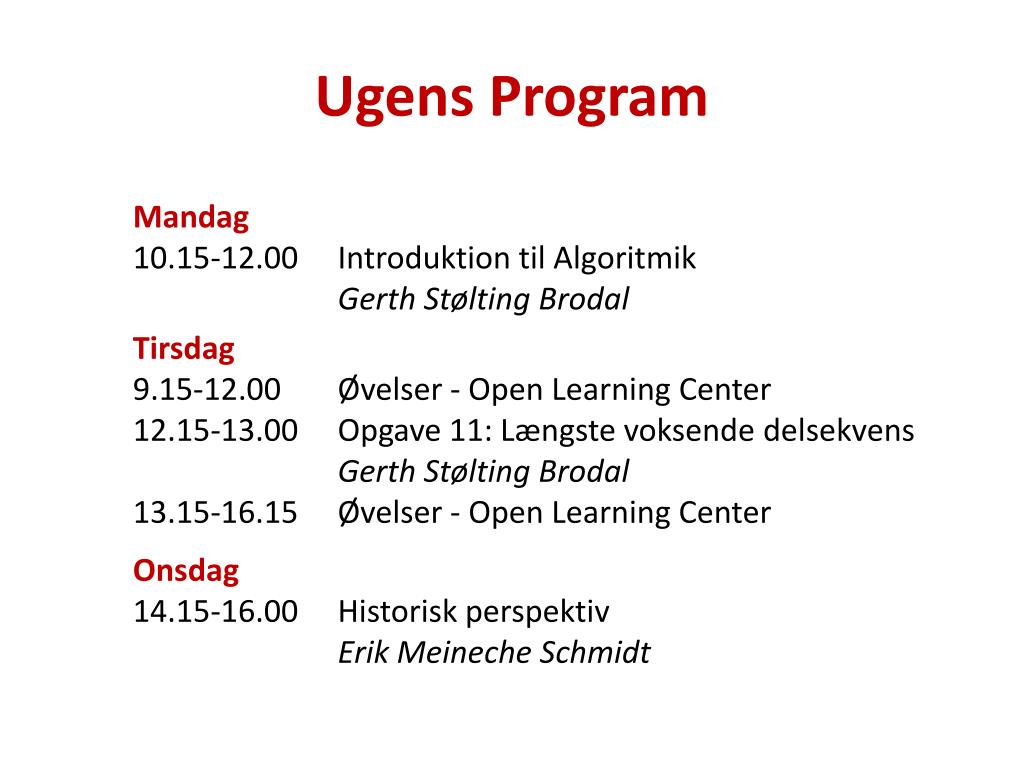 Ugens Program

Mandag
10.15-12.00 Introduktion til Algoritmik
Gerth Stølting Brodal

Tirsdag
9.15-12.00 Øvelser - Open Learning Center
12.15-13.00 Opgave 11: Længste voksende delsekvens
Gerth Stølting Brodal
13.15-16.15 Øvelser - Open Learning Center

Onsdag
14.15-16.00 Historisk perspektiv
Erik Meineche Schmidt